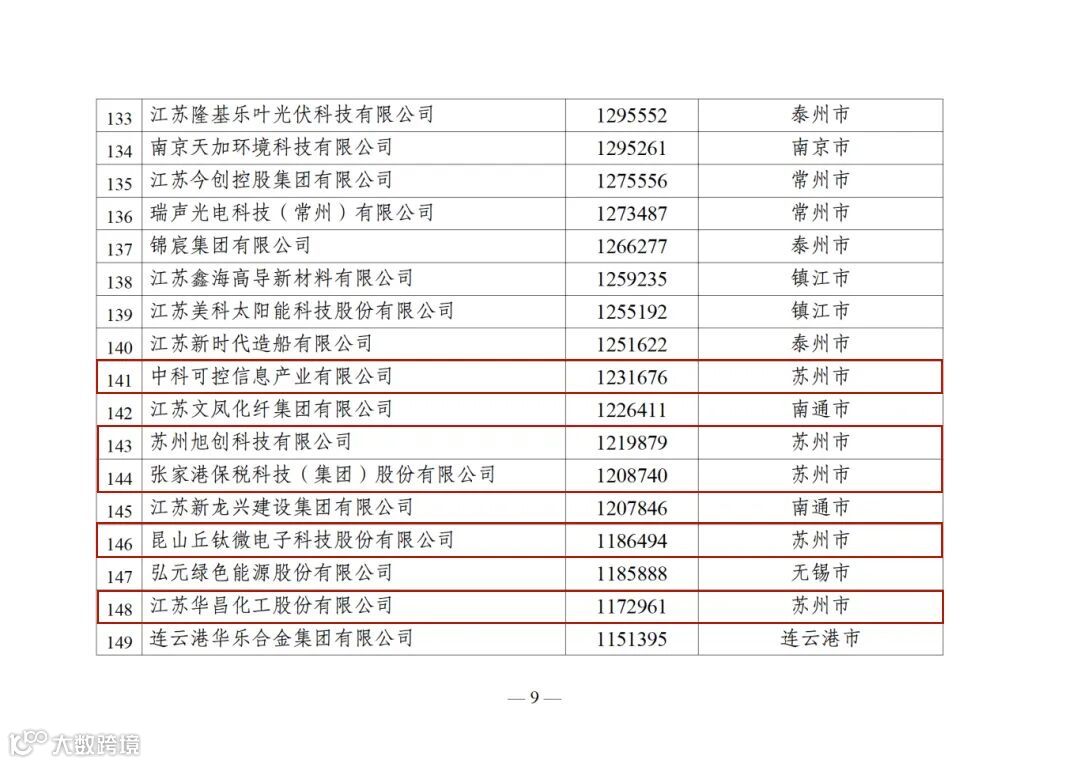 | 133 | 江苏隆基乐叶光伏科技有限公司 | 1295552 | 泰州市 |
|---|---|---|---|
| 134 | 南京天加环境科技有限公司 | 1295261 | 南京市 |
| 135 | 江苏今创控股集团有限公司 | 1275556 | 常州市 |
| 136 | 瑞声光电科技（常州）有限公司 | 1273487 | 常州市 |
| 137 | 锦宸集团有限公司 | 1266277 | 泰州市 |
| 138 | 江苏鑫海高导新材料有限公司 | 1259235 | 镇江市 |
| 139 | 江苏美科太阳能科技股份有限公司 | 1255192 | 镇江市 |
| 140 | 江苏新时代造船有限公司 | 1251622 | 泰州市 |
| 141 | 中科可控信息产业有限公司 | 1231676 | 苏州市 |
| 142 | 江苏文凤化纤集团有限公司 | 1226411 | 南通市 |
| 143 | 苏州旭创科技有限公司 | 1219879 | 苏州市 |
| 144 | 张家港保税科技（集团）股份有限公司 | 1208740 | 苏州市 |
| 145 | 江苏新龙兴建设集团有限公司 | 1207846 | 南通市 |
| 146 | 昆山丘钛微电子科技股份有限公司 | 1186494 | 苏州市 |
| 147 | 弘元绿色能源股份有限公司 | 1185888 | 无锡市 |
| 148 | 江苏华昌化工股份有限公司 | 1172961 | 苏州市 |
| 149 | 连云港华乐合金集团有限公司 | 1151395 | 连云港市 |

— 9 —

大数跨境